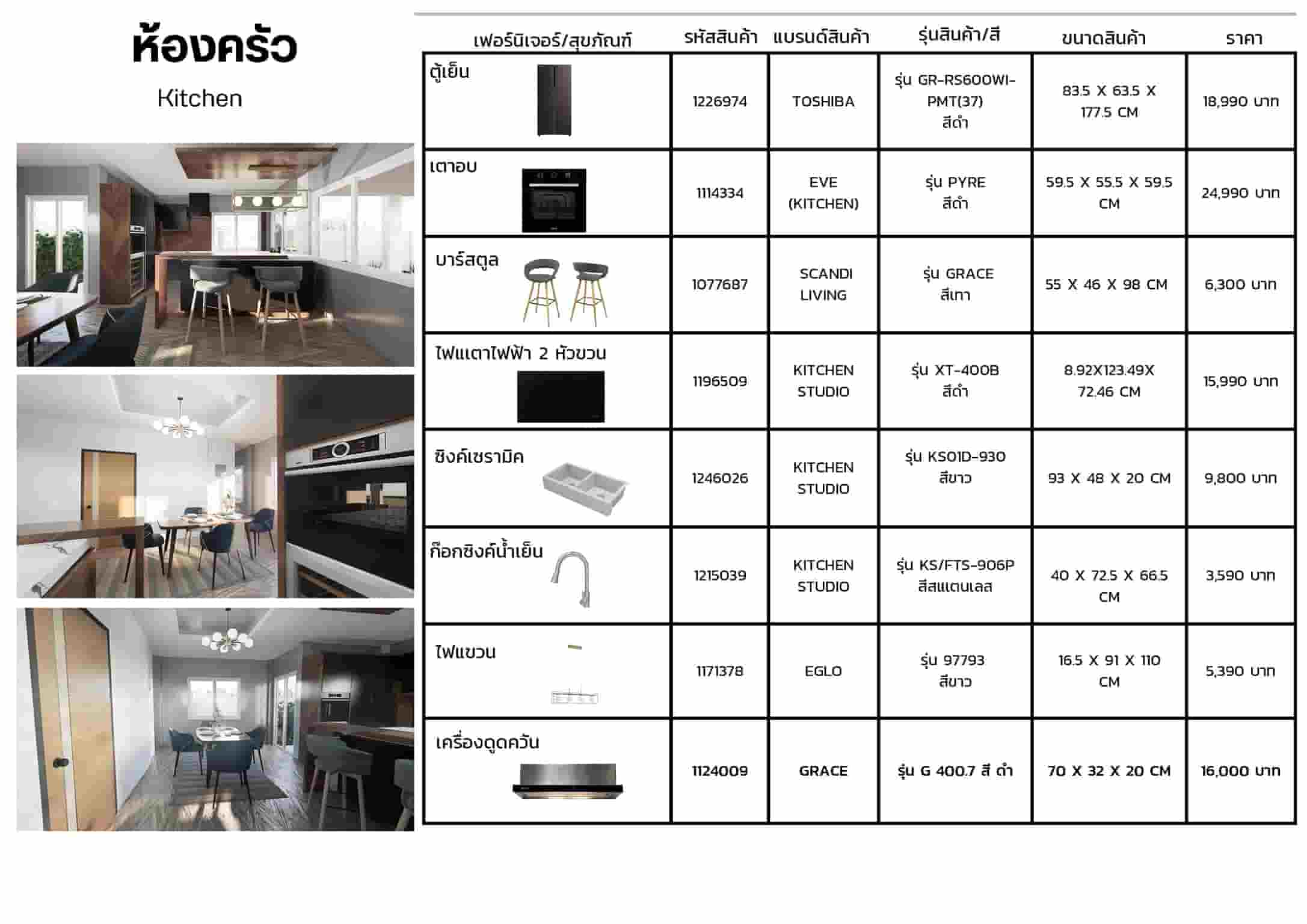 ห้องครัว

Kitchen

| เฟอร์นิเจอร์/สุขภัณฑ์ | รหัสสินค้า | แบรนด์สินค้า | รุ่นสินค้า/สี | ขนาดสินค้า | ราคา |
|---|---|---|---|---|---|
| ตู้เย็น | 1226974 | TOSHIBA | รุ่น GR-RS600WI-PMT(37) สีดำ | 83.5 X 63.5 X 177.5 CM | 18,990 บาท |
| เตาอบ | 1114334 | EVE (KITCHEN) | รุ่น PYRE สีดำ | 59.5 X 55.5 X 59.5 CM | 24,990 บาท |
| บาร์สตูล | 1077687 | SCANDI LIVING | รุ่น GRACE สีเทา | 55 X 46 X 98 CM | 6,300 บาท |
| ไฟแเตาไฟฟ้า 2 หัวขวน | 1196509 | KITCHEN STUDIO | รุ่น XT-400B สีดำ | 8.92X123.49X 72.46 CM | 15,990 บาท |
| ซิงค์เซรามิค | 1246026 | KITCHEN STUDIO | รุ่น KS01D-930 สีขาว | 93 X 48 X 20 CM | 9,800 บาท |
| ก๊อกซิงค์น้ำเย็น | 1215039 | KITCHEN STUDIO | รุ่น KS/FTS-906P สีสแตนเลส | 40 X 72.5 X 66.5 CM | 3,590 บาท |
| ไฟแขวน | 1171378 | EGLO | รุ่น 97793 สีขาว | 16.5 X 91 X 110 CM | 5,390 บาท |
| เครื่องดูดควัน | 1124009 | GRACE | รุ่น G 400.7 สี ดำ | 70 X 32 X 20 CM | 16,000 บาท |